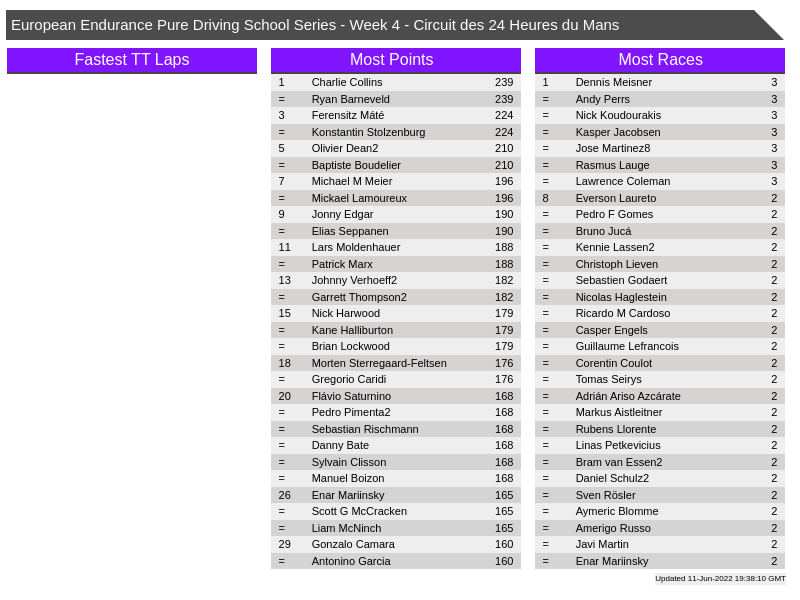 European Endurance Pure Driving School Series - Week 4 - Circuit des 24 Heures du Mans

Fastest TT Laps

Most Points

| 1 | Charlie Collins | 239 |
|---|---|---|
| = | Ryan Barneveld | 239 |
| 3 | Ferensitz Máté | 224 |
| = | Konstantin Stolzenburg | 224 |
| 5 | Olivier Dean2 | 210 |
| = | Baptiste Boudelier | 210 |
| 7 | Michael M Meier | 196 |
| = | Mickael Lamoureux | 196 |
| 9 | Jonny Edgar | 190 |
| = | Elias Seppanen | 190 |
| 11 | Lars Moldenhauer | 188 |
| = | Patrick Marx | 188 |
| 13 | Johnny Verhoeff2 | 182 |
| = | Garrett Thompson2 | 182 |
| 15 | Nick Harwood | 179 |
| = | Kane Halliburton | 179 |
| = | Brian Lockwood | 179 |
| 18 | Morten Sterregaard-Feltsen | 176 |
| = | Gregorio Caridi | 176 |
| 20 | Flávio Saturnino | 168 |
| = | Pedro Pimenta2 | 168 |
| = | Sebastian Rischmann | 168 |
| = | Danny Bate | 168 |
| = | Sylvain Clisson | 168 |
| = | Manuel Boizon | 168 |
| 26 | Enar Mariinsky | 165 |
| = | Scott G McCracken | 165 |
| = | Liam McNinch | 165 |
| 29 | Gonzalo Camara | 160 |
| = | Antonino Garcia | 160 |

Most Races

| 1 | Dennis Meisner | 3 |
|---|---|---|
| = | Andy Perrs | 3 |
| = | Nick Koudourakis | 3 |
| = | Kasper Jacobsen | 3 |
| = | Jose Martinez8 | 3 |
| = | Rasmus Lauge | 3 |
| = | Lawrence Coleman | 3 |
| 8 | Everson Laureto | 2 |
| = | Pedro F Gomes | 2 |
| = | Bruno Jucá | 2 |
| = | Kennie Lassen2 | 2 |
| = | Christoph Lieven | 2 |
| = | Sebastien Godaert | 2 |
| = | Nicolas Haglestein | 2 |
| = | Ricardo M Cardoso | 2 |
| = | Casper Engels | 2 |
| = | Guillaume Lefrancois | 2 |
| = | Corentin Coulot | 2 |
| = | Tomas Seirys | 2 |
| = | Adrián Ariso Azcárate | 2 |
| = | Markus Aistleitner | 2 |
| = | Rubens Llorente | 2 |
| = | Linas Petkevicius | 2 |
| = | Bram van Essen2 | 2 |
| = | Daniel Schulz2 | 2 |
| = | Sven Rösler | 2 |
| = | Aymeric Blomme | 2 |
| = | Amerigo Russo | 2 |
| = | Javi Martin | 2 |
| = | Enar Mariinsky | 2 |

Updated 11-Jun-2022 19:38:10 GMT